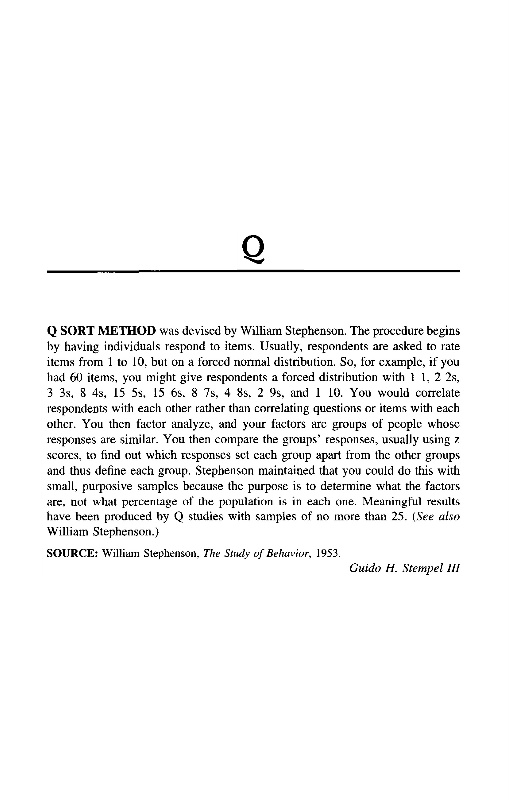 Q

Q SORT METHOD was devised by William Stephenson. The procedure begins by having individuals respond to items. Usually, respondents are asked to rate items from 1 to 10, but on a forced normal distribution. So, for example, if you had 60 items, you might give respondents a forced distribution with 1 1, 2 2s, 3 3s, 8 4s, 15 5s, 15 6s, 8 7s, 4 8s, 2 9s, and 1 10. You would correlate respondents with each other rather than correlating questions or items with each other. You then factor analyze, and your factors are groups of people whose responses are similar. You then compare the groups' responses, usually using z scores, to find out which responses set each group apart from the other groups and thus define each group. Stephenson maintained that you could do this with small, purposive samples because the purpose is to determine what the factors are, not what percentage of the population is in each one. Meaningful results have been produced by Q studies with samples of no more than 25. (See also William Stephenson.)

SOURCE: William Stephenson, The Study of Behavior, 1953.

Guido H. Stempel III